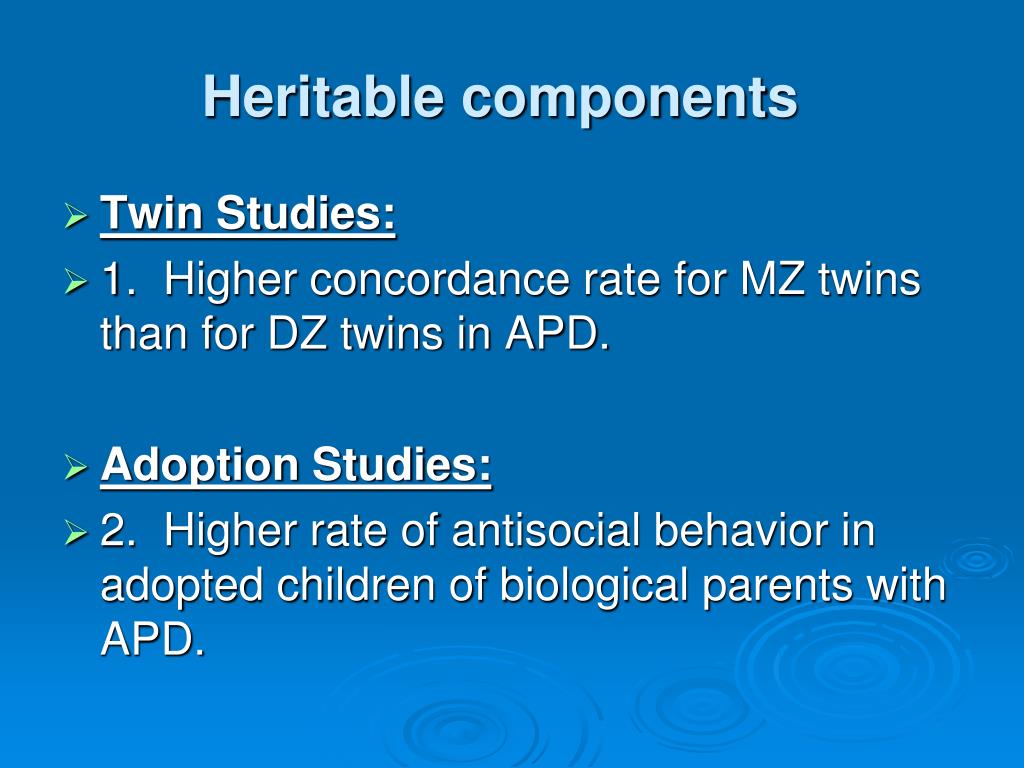 Heritable components

➢ Twin Studies:
➢ 1. Higher concordance rate for MZ twins than for DZ twins in APD.

➢ Adoption Studies:
➢ 2. Higher rate of antisocial behavior in adopted children of biological parents with APD.